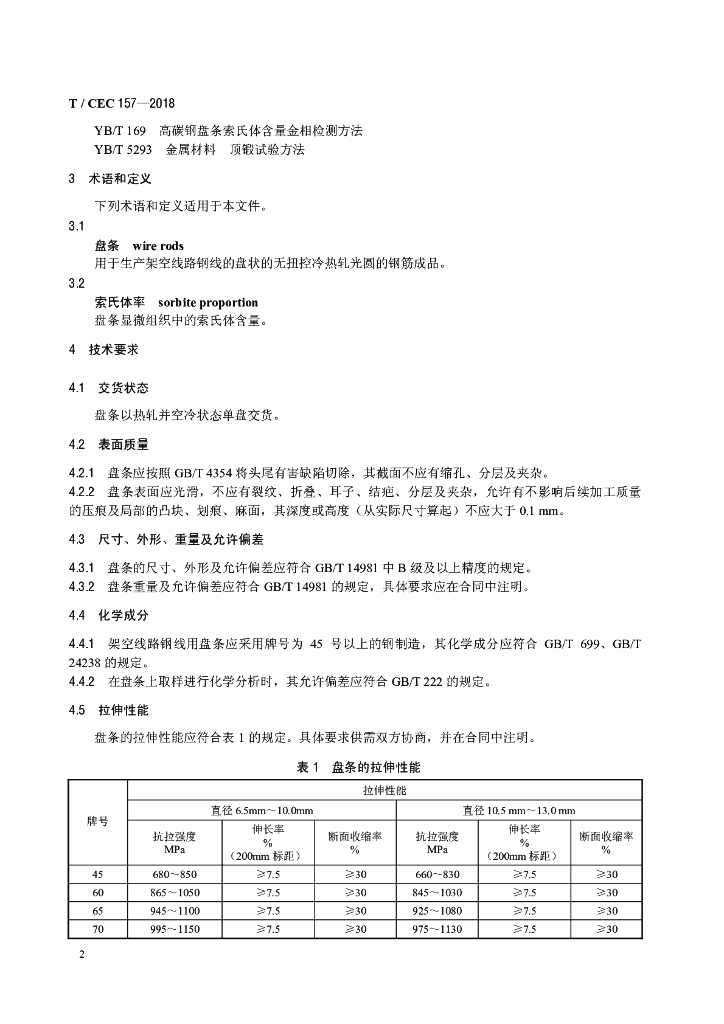 T / CEC 157—2018

YB/T 169　高碳钢盘条索氏体含量金相检测方法
YB/T 5293　金属材料　顶锻试验方法

3　术语和定义

下列术语和定义适用于本文件。

3.1
盘条　wire rods
用于生产架空线路钢线的盘状的无扭控冷热轧光圆的钢筋成品。

3.2
索氏体率　sorbite proportion
盘条显微组织中的索氏体含量。

4　技术要求

4.1　交货状态

盘条以热轧并空冷状态单盘交货。

4.2　表面质量

4.2.1　盘条应按照 GB/T 4354 将头尾有害缺陷切除，其截面不应有缩孔、分层及夹杂。
4.2.2　盘条表面应光滑，不应有裂纹、折叠、耳子、结疤、分层及夹杂，允许有不影响后续加工质量的压痕及局部的凸块、划痕、麻面，其深度或高度（从实际尺寸算起）不应大于 0.1 mm。

4.3　尺寸、外形、重量及允许偏差

4.3.1　盘条的尺寸、外形及允许偏差应符合 GB/T 14981 中 B 级及以上精度的规定。
4.3.2　盘条重量及允许偏差应符合 GB/T 14981 的规定，具体要求应在合同中注明。

4.4　化学成分

4.4.1　架空线路钢线用盘条应采用牌号为 45 号以上的钢制造，其化学成分应符合 GB/T 699、GB/T 24238 的规定。
4.4.2　在盘条上取样进行化学分析时，其允许偏差应符合 GB/T 222 的规定。

4.5　拉伸性能

盘条的拉伸性能应符合表 1 的规定。具体要求供需双方协商，并在合同中注明。

表 1　盘条的拉伸性能

| 牌号 | 拉伸性能 | | | | | |
|---|---|---|---|---|---|---|
| | 直径 6.5mm～10.0mm | | | 直径 10.5 mm～13.0 mm | | |
| | 抗拉强度 MPa | 伸长率 % （200mm 标距） | 断面收缩率 % | 抗拉强度 MPa | 伸长率 % （200mm 标距） | 断面收缩率 % |
| 45 | 680～850 | ≥7.5 | ≥30 | 660～830 | ≥7.5 | ≥30 |
| 60 | 865～1050 | ≥7.5 | ≥30 | 845～1030 | ≥7.5 | ≥30 |
| 65 | 945～1100 | ≥7.5 | ≥30 | 925～1080 | ≥7.5 | ≥30 |
| 70 | 995～1150 | ≥7.5 | ≥30 | 975～1130 | ≥7.5 | ≥30 |

2